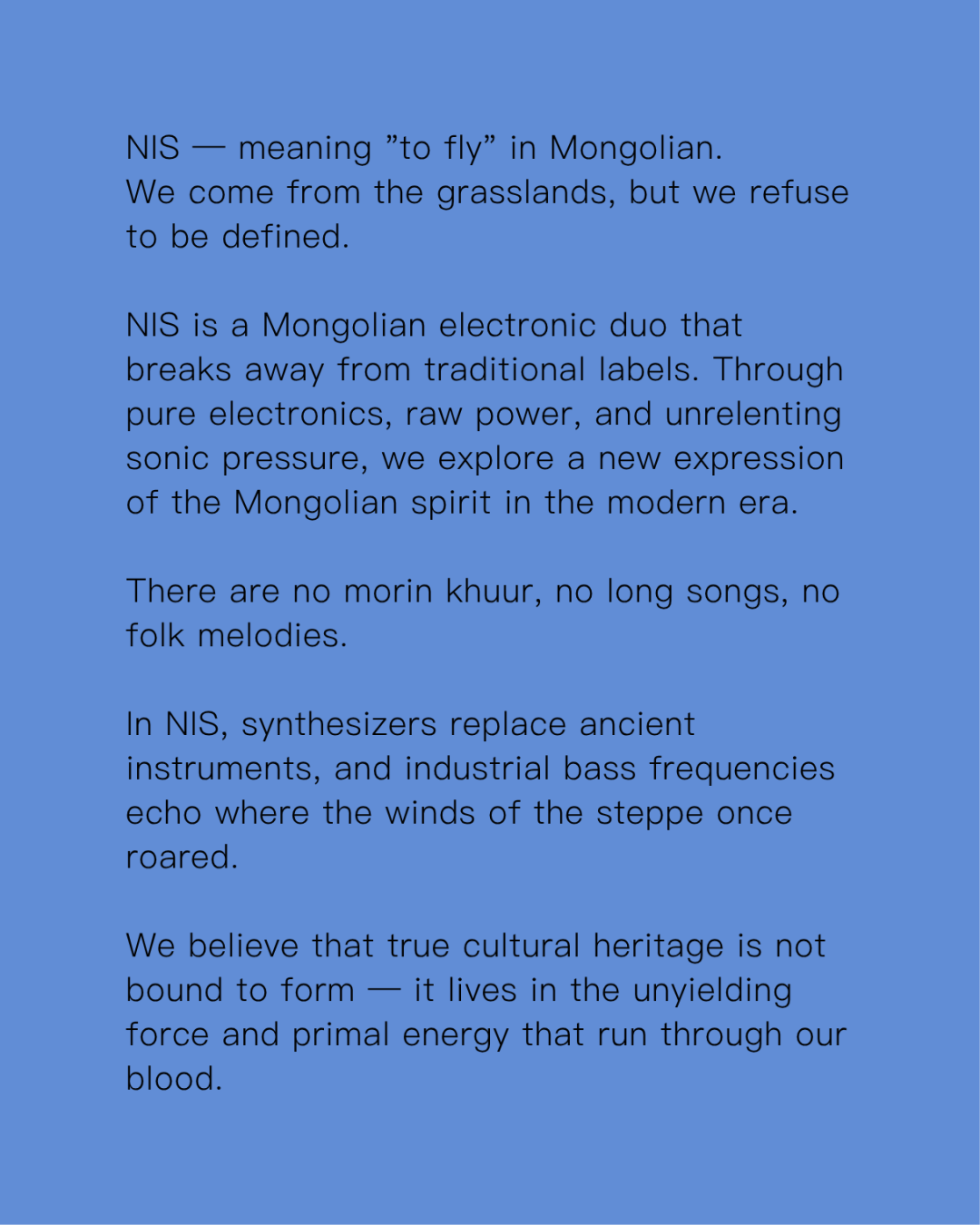 NIS — meaning ”to fly” in Mongolian.
We come from the grasslands, but we refuse to be defined.

NIS is a Mongolian electronic duo that breaks away from traditional labels. Through pure electronics, raw power, and unrelenting sonic pressure, we explore a new expression of the Mongolian spirit in the modern era.

There are no morin khuur, no long songs, no folk melodies.

In NIS, synthesizers replace ancient instruments, and industrial bass frequencies echo where the winds of the steppe once roared.

We believe that true cultural heritage is not bound to form — it lives in the unyielding force and primal energy that run through our blood.